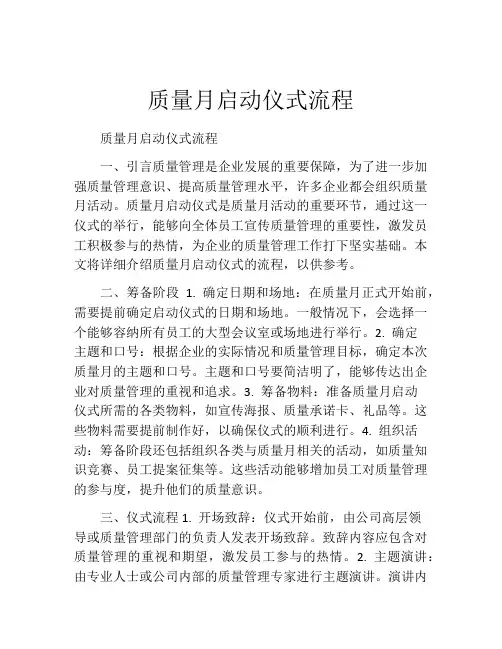 质量月启动仪式流程

质量月启动仪式流程

一、引言质量管理是企业发展的重要保障，为了进一步加强质量管理意识、提高质量管理水平，许多企业都会组织质量月活动。质量月启动仪式是质量月活动的重要环节，通过这一仪式的举行，能够向全体员工宣传质量管理的重要性，激发员工积极参与的热情，为企业的质量管理工作打下坚实基础。本文将详细介绍质量月启动仪式的流程，以供参考。

二、筹备阶段 1. 确定日期和场地：在质量月正式开始前，需要提前确定启动仪式的日期和场地。一般情况下，会选择一个能够容纳所有员工的大型会议室或场地进行举行。2. 确定主题和口号：根据企业的实际情况和质量管理目标，确定本次质量月的主题和口号。主题和口号要简洁明了，能够传达出企业对质量管理的重视和追求。3. 筹备物料：准备质量月启动仪式所需的各类物料，如宣传海报、质量承诺卡、礼品等。这些物料需要提前制作好，以确保仪式的顺利进行。4. 组织活动：筹备阶段还包括组织各类与质量月相关的活动，如质量知识竞赛、员工提案征集等。这些活动能够增加员工对质量管理的参与度，提升他们的质量意识。

三、仪式流程 1. 开场致辞：仪式开始前，由公司高层领导或质量管理部门的负责人发表开场致辞。致辞内容应包含对质量管理的重视和期望，激发员工参与的热情。2. 主题演讲：由专业人士或公司内部的质量管理专家进行主题演讲。演讲内